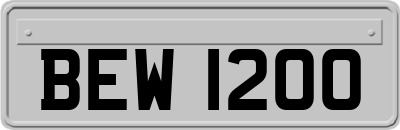 BEW 1200